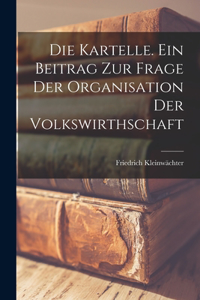 Die Kartelle. Ein Beitrag Zur Frage Der Organisation Der Volkswirthschaft

Friedrich Kleinwächter